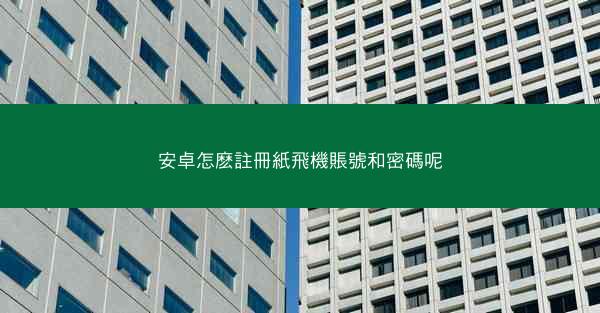 安卓怎麽註冊紙飛機賬號和密碼呢